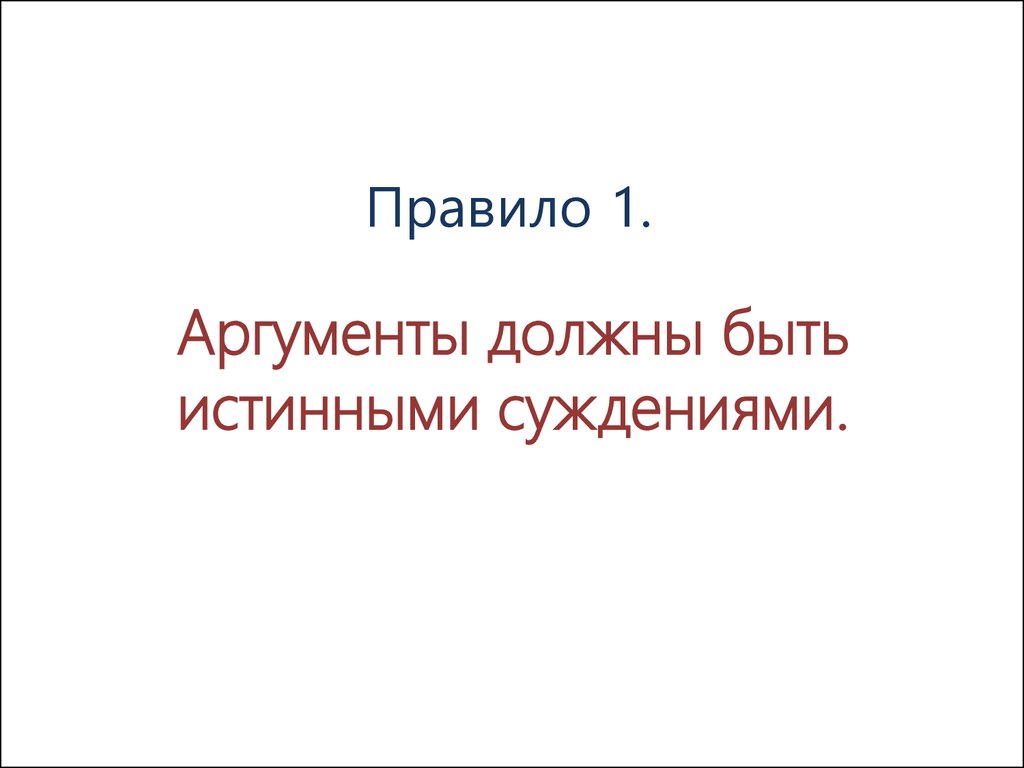 Правило 1.

Аргументы должны быть истинными суждениями.